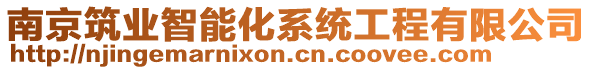 南京筑业智能化系统工程有限公司
http://njingemarnixon.cn.coovee.com